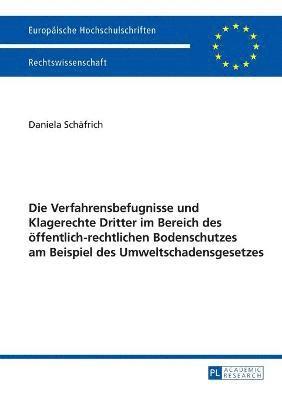 Europäische Hochschulschriften

Rechtswissenschaft

Daniela Schäfrich

Die Verfahrensbefugnisse und Klagerechte Dritter im Bereich des öffentlich-rechtlichen Bodenschutzes am Beispiel des Umweltschadensgesetzes

PL ACADEMIC RESEARCH